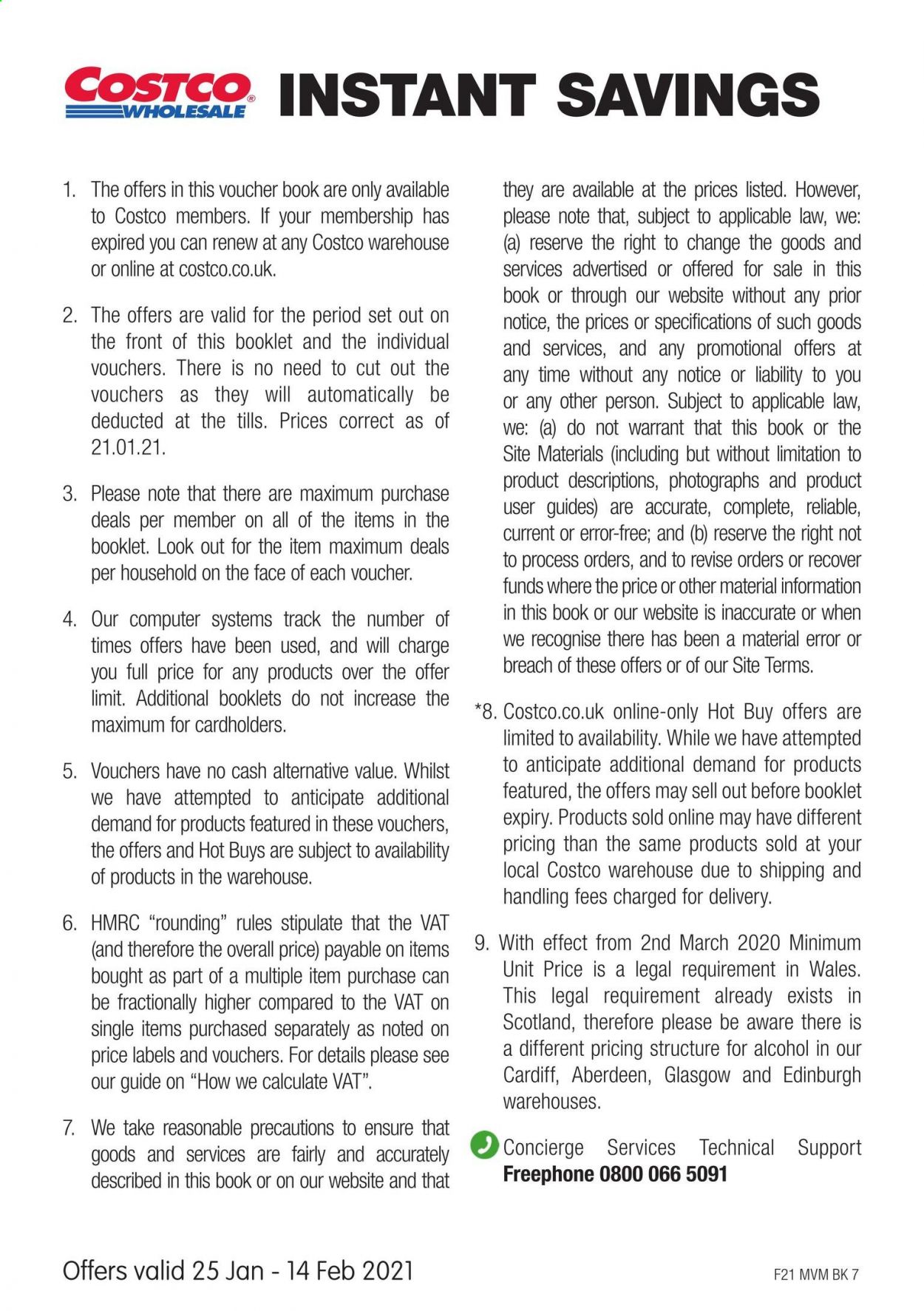 COSTCO WHOLESALE INSTANT SAVINGS

1. The offers in this voucher book are only available to Costco members. If your membership has expired you can renew at any Costco warehouse or online at costco.co.uk.

2. The offers are valid for the period set out on the front of this booklet and the individual vouchers. There is no need to cut out the vouchers as they will automatically be deducted at the tills. Prices correct as of 21.01.21.

3. Please note that there are maximum purchase deals per member on all of the items in the booklet. Look out for the item maximum deals per household on the face of each voucher.

4. Our computer systems track the number of times offers have been used, and will charge you full price for any products over the offer limit. Additional booklets do not increase the maximum for cardholders.

5. Vouchers have no cash alternative value. Whilst we have attempted to anticipate additional demand for products featured in these vouchers, the offers and Hot Buys are subject to availability of products in the warehouse.

6. HMRC "rounding" rules stipulate that the VAT (and therefore the overall price) payable on items bought as part of a multiple item purchase can be fractionally higher compared to the VAT on single items purchased separately as noted on price labels and vouchers. For details please see our guide on "How we calculate VAT".

7. We take reasonable precautions to ensure that goods and services are fairly and accurately described in this book or on our website and that they are available at the prices listed. However, please note that, subject to applicable law, we: (a) reserve the right to change the goods and services advertised or offered for sale in this book or through our website without any prior notice, the prices or specifications of such goods and services, and any promotional offers at any time without any notice or liability to you or any other person. Subject to applicable law, we: (a) do not warrant that this book or the Site Materials (including but without limitation to product descriptions, photographs and product user guides) are accurate, complete, reliable, current or error-free; and (b) reserve the right not to process orders, and to revise orders or recover funds where the price or other material information in this book or our website is inaccurate or when we recognise there has been a material error or breach of these offers or of our Site Terms.

*8. Costco.co.uk online-only Hot Buy offers are limited to availability. While we have attempted to anticipate additional demand for products featured, the offers may sell out before booklet expiry. Products sold online may have different pricing than the same products sold at your local Costco warehouse due to shipping and handling fees charged for delivery.

9. With effect from 2nd March 2020 Minimum Unit Price is a legal requirement in Wales. This legal requirement already exists in Scotland, therefore please be aware there is a different pricing structure for alcohol in our Cardiff, Aberdeen, Glasgow and Edinburgh warehouses.

Concierge Services Technical Support
Freephone 0800 066 5091

Offers valid 25 Jan - 14 Feb 2021

F21 MVM BK 7